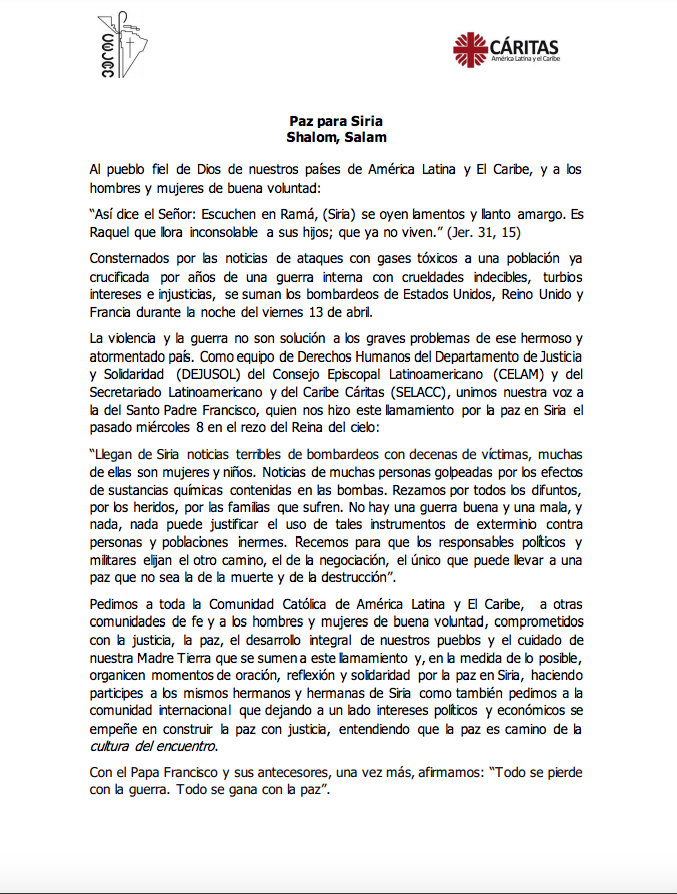 CELAM

CÁRITAS
América Latina y el Caribe

Paz para Siria
Shalom, Salam

Al pueblo fiel de Dios de nuestros países de América Latina y El Caribe, y a los hombres y mujeres de buena voluntad:

"Así dice el Señor: Escuchen en Ramá, (Siria) se oyen lamentos y llanto amargo. Es Raquel que llora inconsolable a sus hijos; que ya no viven." (Jer. 31, 15)

Consternados por las noticias de ataques con gases tóxicos a una población ya crucificada por años de una guerra interna con crueldades indecibles, turbios intereses e injusticias, se suman los bombardeos de Estados Unidos, Reino Unido y Francia durante la noche del viernes 13 de abril.

La violencia y la guerra no son solución a los graves problemas de ese hermoso y atormentado país. Como equipo de Derechos Humanos del Departamento de Justicia y Solidaridad (DEJUSOL) del Consejo Episcopal Latinoamericano (CELAM) y del Secretariado Latinoamericano y del Caribe Cáritas (SELACC), unimos nuestra voz a la del Santo Padre Francisco, quien nos hizo este llamamiento por la paz en Siria el pasado miércoles 8 en el rezo del Reina del cielo:

"Llegan de Siria noticias terribles de bombardeos con decenas de víctimas, muchas de ellas son mujeres y niños. Noticias de muchas personas golpeadas por los efectos de sustancias químicas contenidas en las bombas. Rezamos por todos los difuntos, por los heridos, por las familias que sufren. No hay una guerra buena y una mala, y nada, nada puede justificar el uso de tales instrumentos de exterminio contra personas y poblaciones inermes. Recemos para que los responsables políticos y militares elijan el otro camino, el de la negociación, el único que puede llevar a una paz que no sea la de la muerte y de la destrucción".

Pedimos a toda la Comunidad Católica de América Latina y El Caribe, a otras comunidades de fe y a los hombres y mujeres de buena voluntad, comprometidos con la justicia, la paz, el desarrollo integral de nuestros pueblos y el cuidado de nuestra Madre Tierra que se sumen a este llamamiento y, en la medida de lo posible, organicen momentos de oración, reflexión y solidaridad por la paz en Siria, haciendo partícipes a los mismos hermanos y hermanas de Siria como también pedimos a la comunidad internacional que dejando a un lado intereses políticos y económicos se empeñe en construir la paz con justicia, entendiendo que la paz es camino de la cultura del encuentro.

Con el Papa Francisco y sus antecesores, una vez más, afirmamos: "Todo se pierde con la guerra. Todo se gana con la paz".